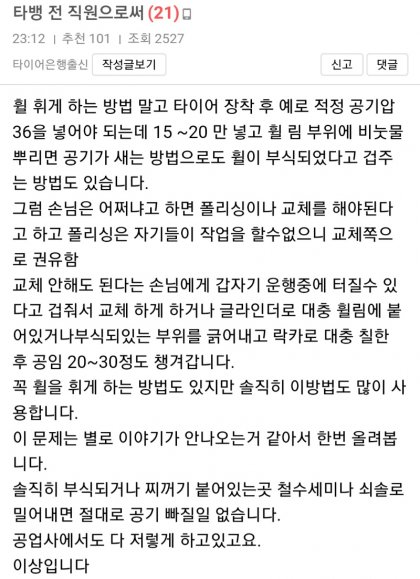 타뱅 전 직원으로써 (21)

23:12 | 추천 101 | 조회 2527

타이어은행출신 작성글보기 신고 댓글

휠 휘게 하는 방법 말고 타이어 장착 후 예로 적정 공기압 36을 넣어야 되는데 15 ~20 만 넣고 휠 림 부위에 비눗물 뿌리면 공기가 새는 방법으로도 휠이 부식되었다고 겁주는 방법도 있습니다.
그럼 손님은 어쩌냐고 하면 폴리싱이나 교체를 해야된다고 하고 폴리싱은 자기들이 작업을 할수없으니 교체쪽으로 권유함
교체 안해도 된다는 손님에게 갑자기 운행중에 터질수 있다고 겁줘서 교체 하게 하거나 글라인더로 대충 휠림에 붙어있거나부식되있는 부위를 긁어내고 락카로 대충 칠한 후 공임 20~30정도 챙겨갑니다.
꼭 휠을 휘게 하는 방법도 있지만 솔직히 이방법도 많이 사용합니다.
이 문제는 별로 이야기가 안나오는거 같아서 한번 올려봅니다.
솔직히 부식되거나 찌꺼기 붙어있는곳 철수세미나 쇠솔로 밀어내면 절대로 공기 빠질일 없습니다.
공업사에서도 다 저렇게 하고있고요.
이상입니다